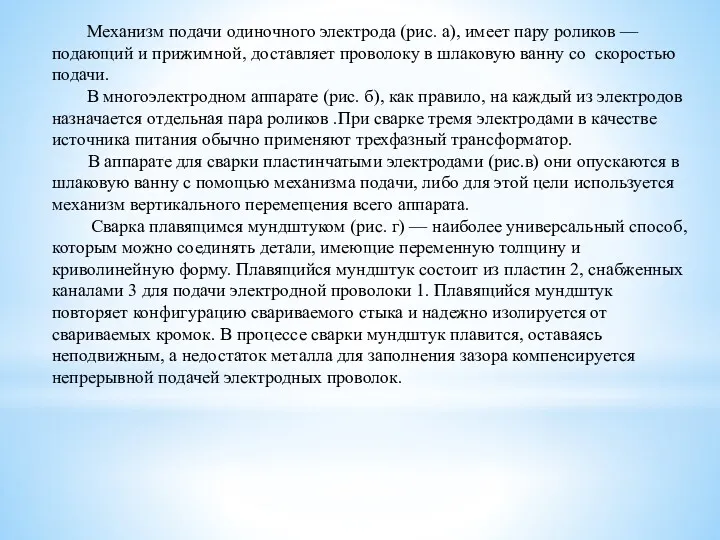 Механизм подачи одиночного электрода (рис. а), имеет пару роликов — подающий и прижимной, доставляет проволоку в шлаковую ванну со скоростью подачи.

В многоэлектродном аппарате (рис. б), как правило, на каждый из электродов назначается отдельная пара роликов .При сварке тремя электродами в качестве источника питания обычно применяют трехфазный трансформатор.

В аппарате для сварки пластинчатыми электродами (рис.в) они опускаются в шлаковую ванну с помощью механизма подачи, либо для этой цели используется механизм вертикального перемещения всего аппарата.

Сварка плавящимся мундштуком (рис. г) — наиболее универсальный способ, которым можно соединять детали, имеющие переменную толщину и криволинейную форму. Плавящийся мундштук состоит из пластин 2, снабженных каналами 3 для подачи электродной проволоки 1. Плавящийся мундштук повторяет конфигурацию свариваемого стыка и надежно изолируется от свариваемых кромок. В процессе сварки мундштук плавится, оставаясь неподвижным, а недостаток металла для заполнения зазора компенсируется непрерывной подачей электродных проволок.